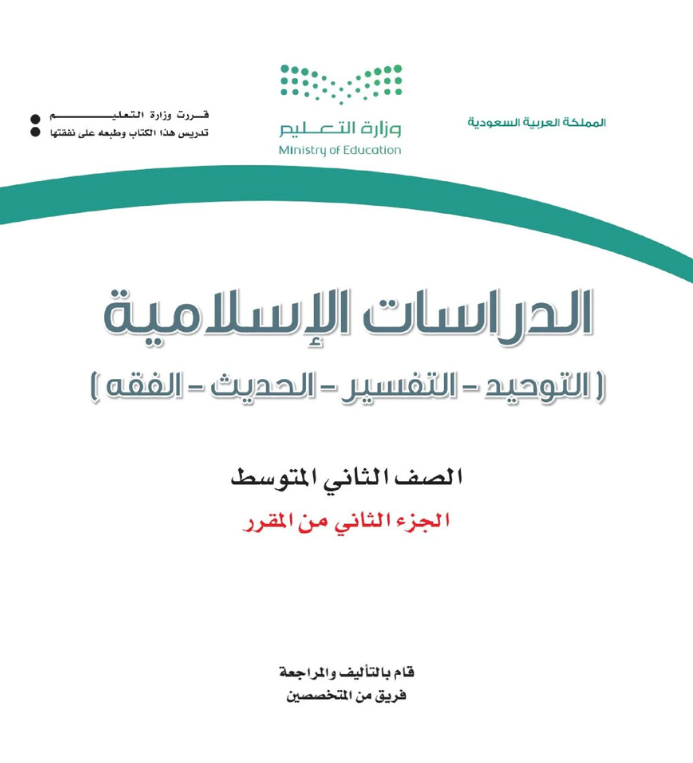 المملكة العربية السعودية

وزارة التعليم
Ministry of Education

قررت وزارة التعليم
تدريس هذا الكتاب وطبعه على نفقتها

الدراسات الإسلامية
( التوحيد - التفسير - الحديث - الفقه )

الصف الثاني المتوسط
الجزء الثاني من المقرر

قام بالتأليف والمراجعة
فريق من المتخصصين